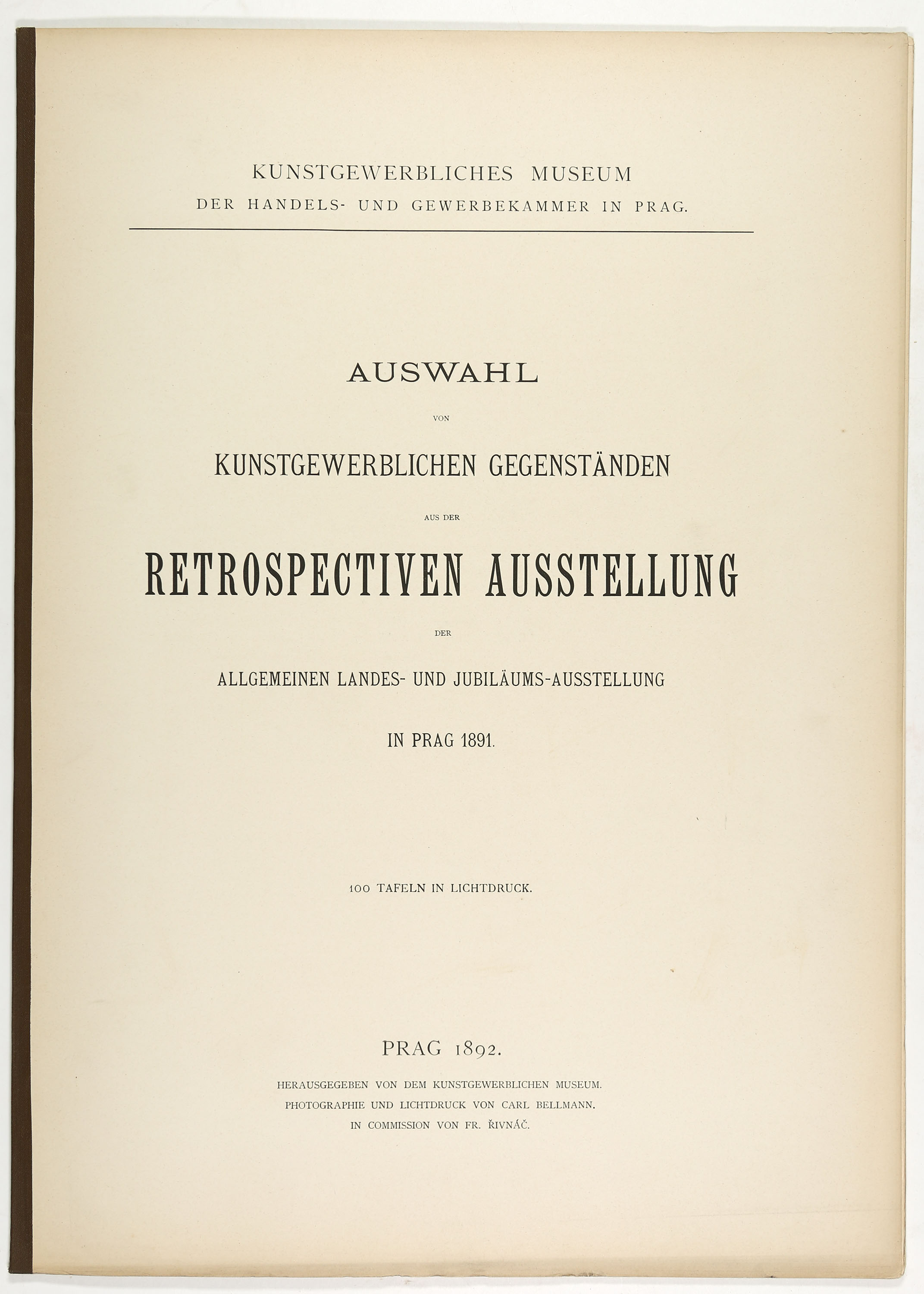 KUNSTGEWERBLICHES MUSEUM
DER HANDELS- UND GEWERBEKAMMER IN PRAG.

AUSWAHL
VON
KUNSTGEWERBLICHEN GEGENSTÄNDEN
AUS DER
RETROSPECTIVEN AUSSTELLUNG
DER
ALLGEMEINEN LANDES- UND JUBILÄUMS-AUSSTELLUNG
IN PRAG 1891.

100 TAFELN IN LICHTDRUCK.

PRAG 1892.

HERAUSGEGEBEN VON DEM KUNSTGEWERBLICHEN MUSEUM.
PHOTOGRAPHIE UND LICHTDRUCK VON CARL BELLMANN.
IN COMMISSION VON FR. ŘIVNÁČ.